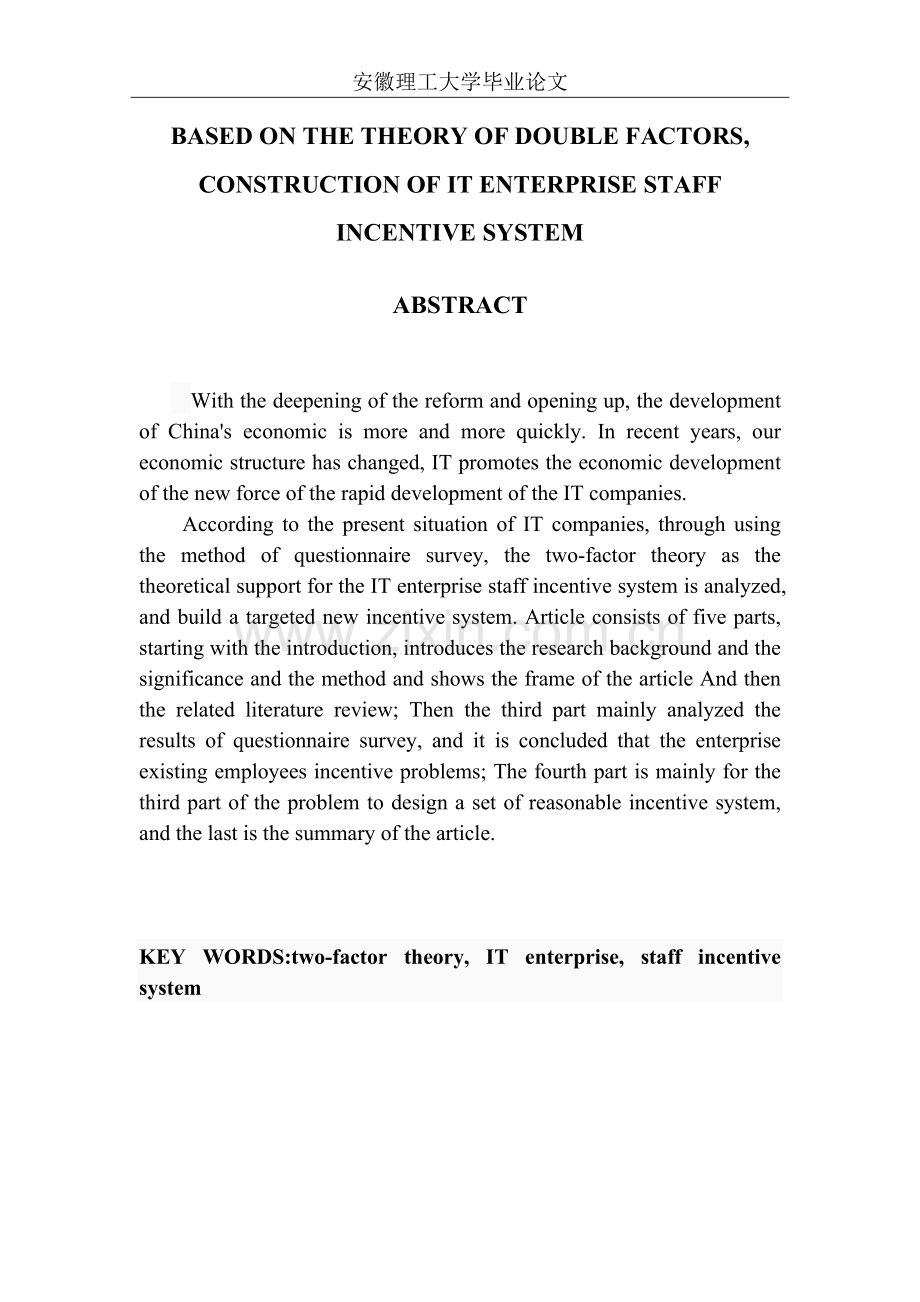 安徽理工大学毕业论文

BASED ON THE THEORY OF DOUBLE FACTORS, CONSTRUCTION OF IT ENTERPRISE STAFF INCENTIVE SYSTEM

ABSTRACT

With the deepening of the reform and opening up, the development of China's economic is more and more quickly. In recent years, our economic structure has changed, IT promotes the economic development of the new force of the rapid development of the IT companies.

According to the present situation of IT companies, through using the method of questionnaire survey, the two-factor theory as the theoretical support for the IT enterprise staff incentive system is analyzed, and build a targeted new incentive system. Article consists of five parts, starting with the introduction, introduces the research background and the significance and the method and shows the frame of the article And then the related literature review; Then the third part mainly analyzed the results of questionnaire survey, and it is concluded that the enterprise existing employees incentive problems; The fourth part is mainly for the third part of the problem to design a set of reasonable incentive system, and the last is the summary of the article.

www.zixin.com.cn

KEY WORDS:two-factor theory, IT enterprise, staff incentive system